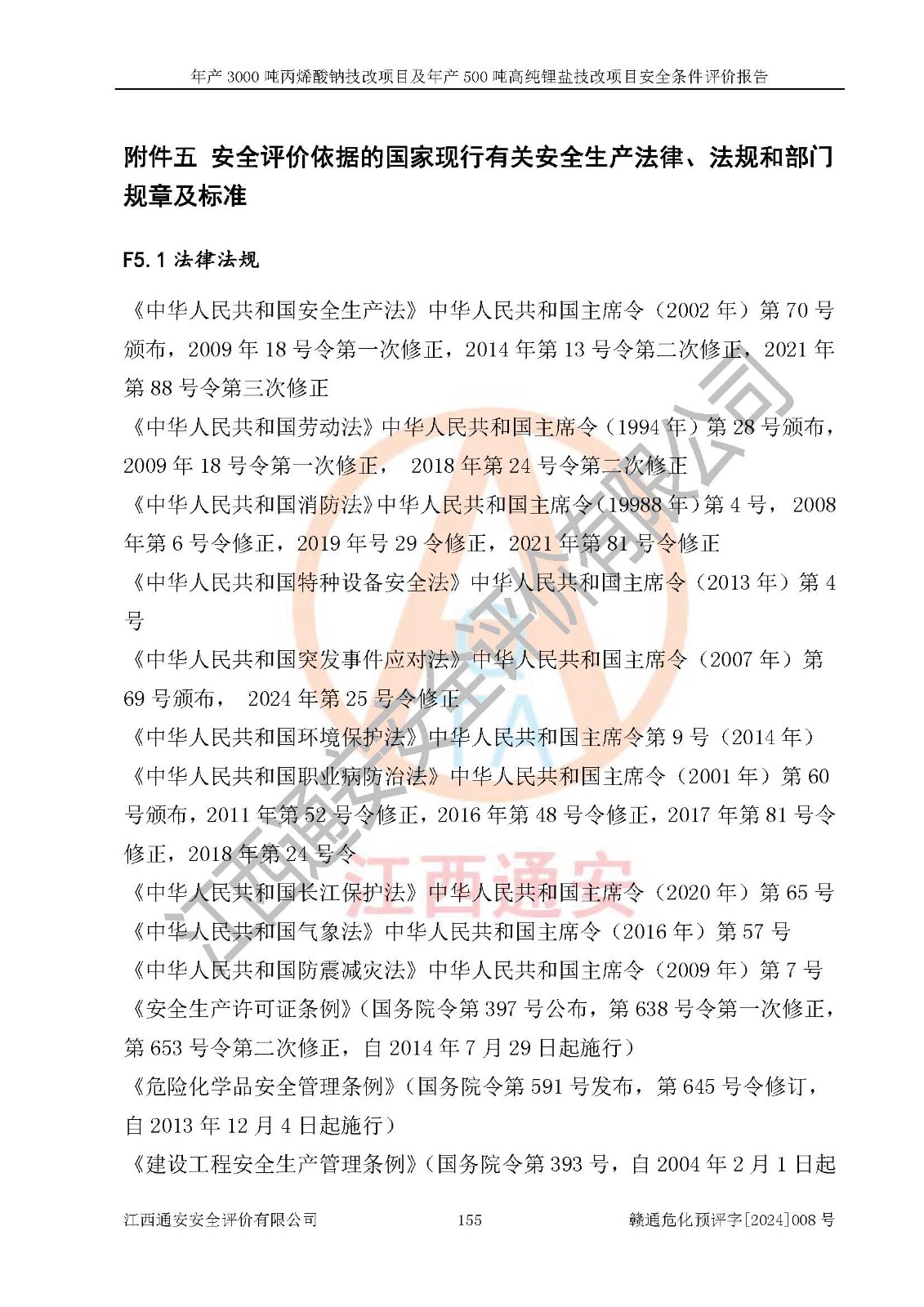 年产 3000 吨丙烯酸钠技改项目及年产 500 吨高纯锂盐技改项目安全条件评价报告

附件五 安全评价依据的国家现行有关安全生产法律、法规和部门规章及标准

F5.1 法律法规

《中华人民共和国安全生产法》中华人民共和国主席令（2002 年）第 70 号颁布，2009 年 18 号令第一次修正，2014 年第 13 号令第二次修正，2021 年第 88 号令第三次修正

《中华人民共和国劳动法》中华人民共和国主席令（1994 年）第 28 号颁布，2009 年 18 号令第一次修正， 2018 年第 24 号令第二次修正

《中华人民共和国消防法》中华人民共和国主席令（19988 年）第 4 号， 2008 年第 6 号令修正，2019 年号 29 令修正，2021 年第 81 号令修正

《中华人民共和国特种设备安全法》中华人民共和国主席令（2013 年）第 4 号

《中华人民共和国突发事件应对法》中华人民共和国主席令（2007 年）第 69 号颁布， 2024 年第 25 号令修正

《中华人民共和国环境保护法》中华人民共和国主席令第 9 号（2014 年）

《中华人民共和国职业病防治法》中华人民共和国主席令（2001 年）第 60 号颁布，2011 年第 52 号令修正，2016 年第 48 号令修正，2017 年第 81 号令修正，2018 年第 24 号令

《中华人民共和国长江保护法》中华人民共和国主席令（2020 年）第 65 号

《中华人民共和国气象法》中华人民共和国主席令（2016 年）第 57 号

《中华人民共和国防震减灾法》中华人民共和国主席令（2009 年）第 7 号

《安全生产许可证条例》(国务院令第 397 号公布，第 638 号令第一次修正，第 653 号令第二次修正，自 2014 年 7 月 29 日起施行)

《危险化学品安全管理条例》(国务院令第 591 号发布，第 645 号令修订，自 2013 年 12 月 4 日起施行)

《建设工程安全生产管理条例》(国务院令第 393 号，自 2004 年 2 月 1 日起

江西通安安全评价有限公司 155 赣通危化预评字[2024]008 号

江西通安安全评价有限公司
江西通安